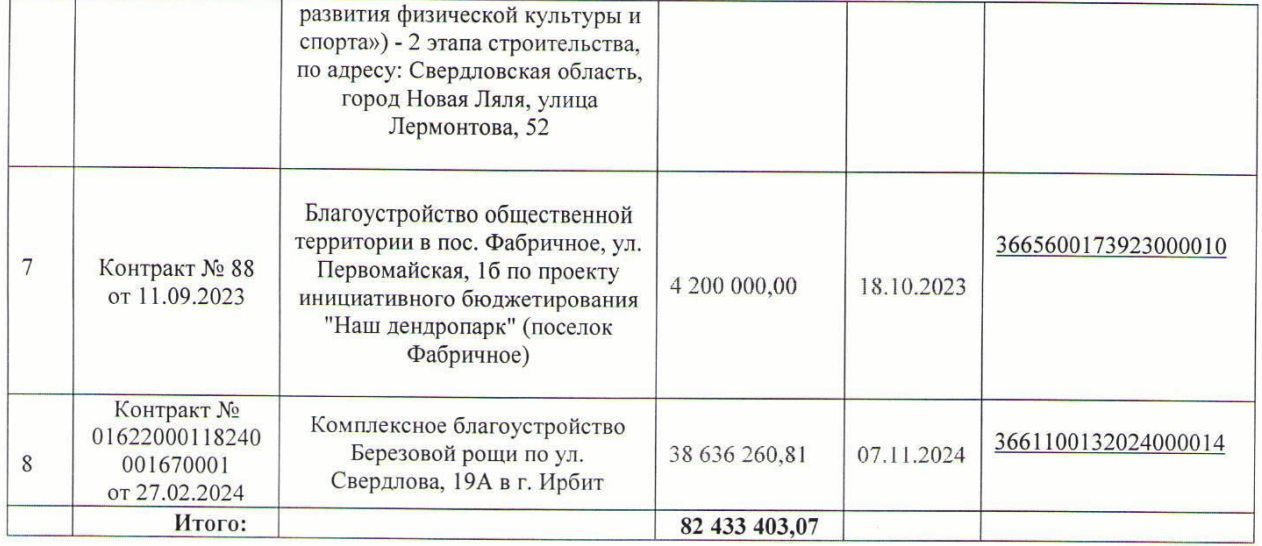 |  |  | развития физической культуры и спорта») - 2 этапа строительства, по адресу: Свердловская область, город Новая Ляля, улица Лермонтова, 52 |  |  |  |
|---|---|---|---|---|---|
| 7 | Контракт № 88 от 11.09.2023 | Благоустройство общественной территории в пос. Фабричное, ул. Первомайская, 1б по проекту инициативного бюджетирования "Наш дендропарк" (поселок Фабричное) | 4 200 000,00 | 18.10.2023 | 3665600173923000010 |
| 8 | Контракт № 01622000118240 001670001 от 27.02.2024 | Комплексное благоустройство Березовой рощи по ул. Свердлова, 19А в г. Ирбит | 38 636 260,81 | 07.11.2024 | 3661100132024000014 |
|  | Итого: |  | 82 433 403,07 |  |  |